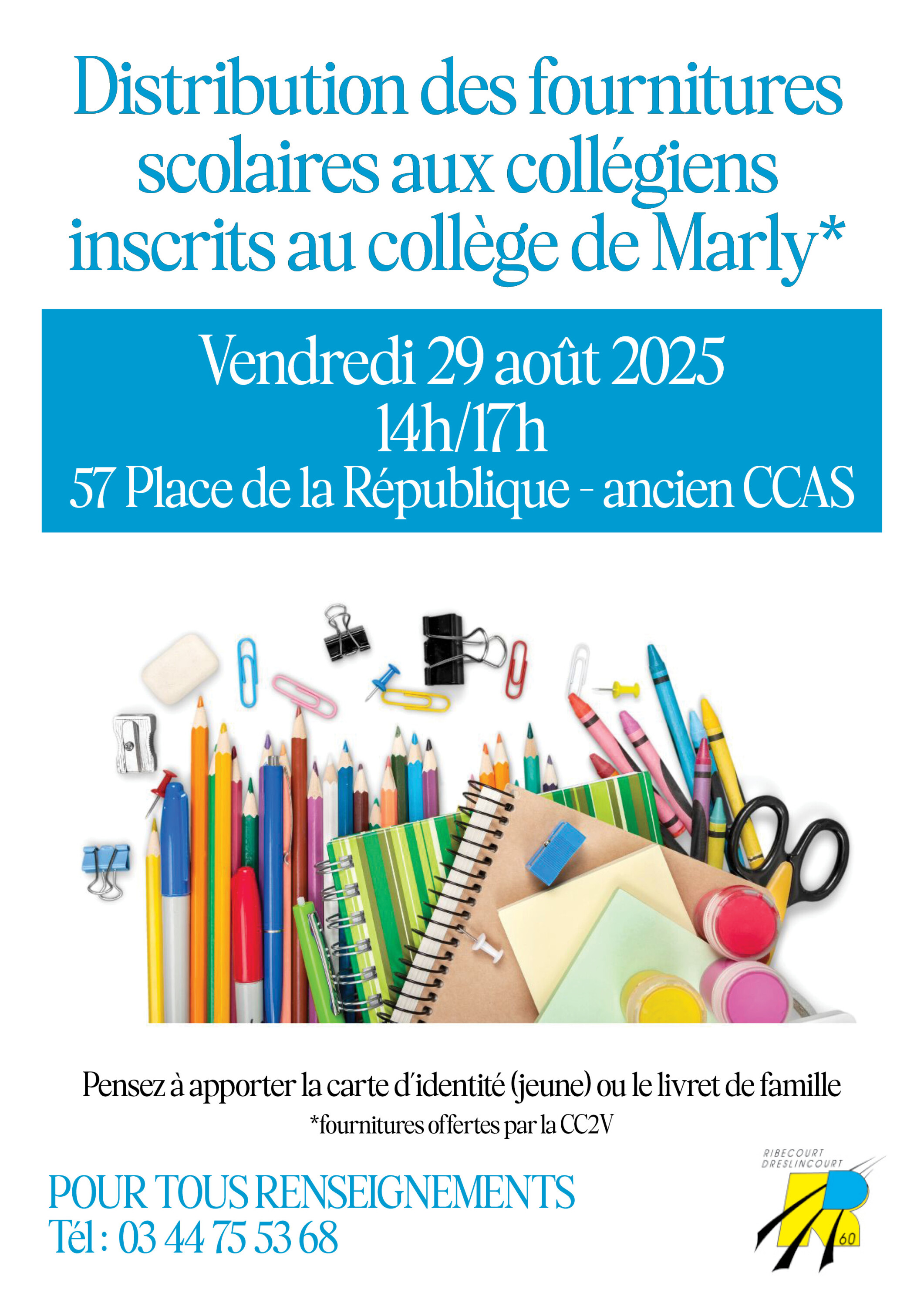 Distribution des fournitures scolaires aux collégiens inscrits au collège de Marly*

Vendredi 29 août 2025
14h/17h
57 Place de la République - ancien CCAS

Pensez à apporter la carte d'identité (jeune) ou le livret de famille
*fournitures offertes par la CC2V

POUR TOUS RENSEIGNEMENTS
Tél : 03 44 75 53 68

RIBECOURT DRESLINCOURT
60